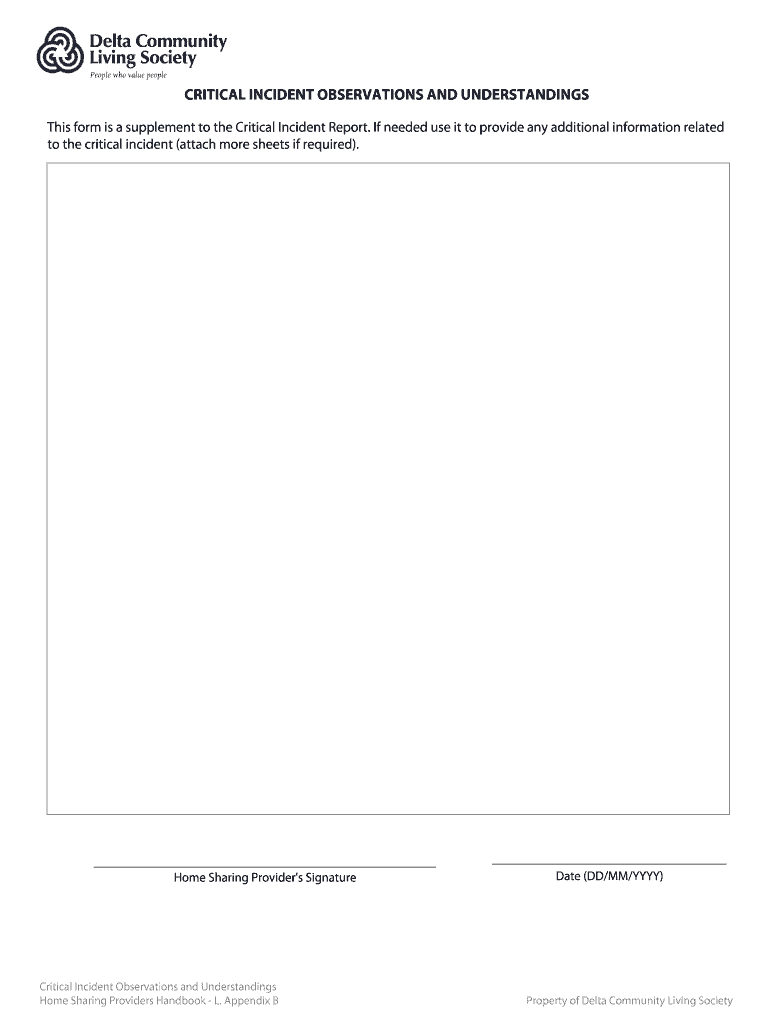 Delta Community Living Society
People who value people

CRITICAL INCIDENT OBSERVATIONS AND UNDERSTANDINGS

This form is a supplement to the Critical Incident Report. If needed use it to provide any additional information related to the critical incident (attach more sheets if required).

Home Sharing Provider's Signature

Date (DD/MM/YYYY)

Critical Incident Observations and Understandings
Home Sharing Providers Handbook - L. Appendix B

Property of Delta Community Living Society